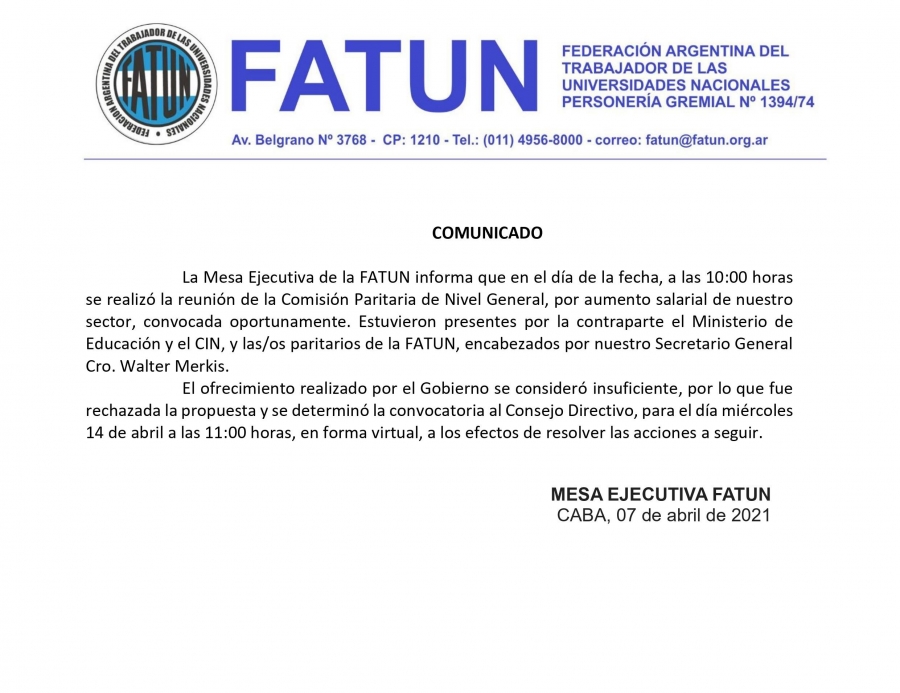 FEDERACION ARGENTINA DEL TRABAJADOR DE LAS UNIVERSIDADES NACIONALES
FATUN

FATUN

FEDERACIÓN ARGENTINA DEL TRABAJADOR DE LAS UNIVERSIDADES NACIONALES PERSONERÍA GREMIAL Nº 1394/74

Av. Belgrano Nº 3768 - CP: 1210 - Tel.: (011) 4956-8000 - correo: fatun@fatun.org.ar

COMUNICADO

La Mesa Ejecutiva de la FATUN informa que en el día de la fecha, a las 10:00 horas se realizó la reunión de la Comisión Paritaria de Nivel General, por aumento salarial de nuestro sector, convocada oportunamente. Estuvieron presentes por la contraparte el Ministerio de Educación y el CIN, y las/os paritarios de la FATUN, encabezados por nuestro Secretario General Cro. Walter Merkis.

El ofrecimiento realizado por el Gobierno se consideró insuficiente, por lo que fue rechazada la propuesta y se determinó la convocatoria al Consejo Directivo, para el día miércoles 14 de abril a las 11:00 horas, en forma virtual, a los efectos de resolver las acciones a seguir.

MESA EJECUTIVA FATUN
CABA, 07 de abril de 2021